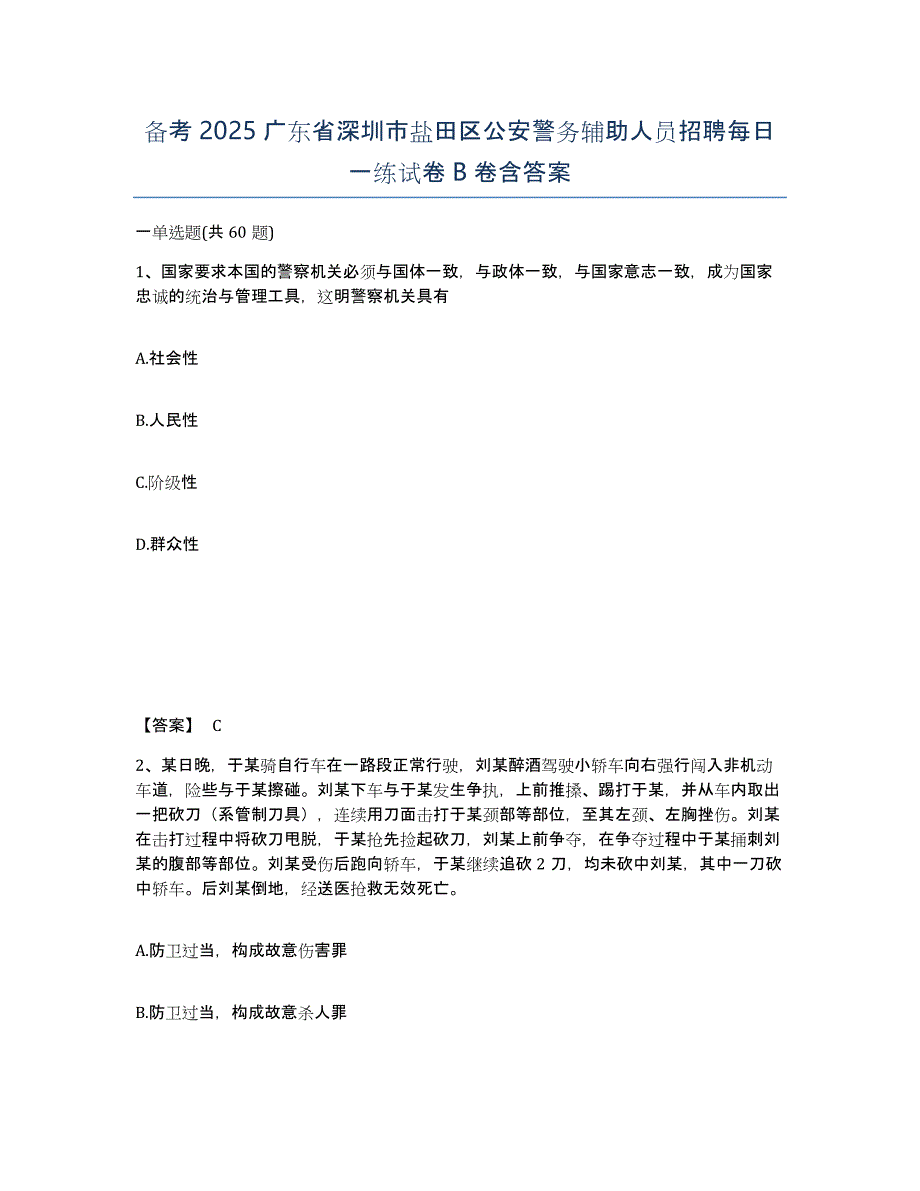 备考 2025 广东省深圳市盐田区公安警务辅助人员招聘每日一练试卷 B 卷含答案

一单选题(共 60 题)

1、国家要求本国的警察机关必须与国体一致，与政体一致，与国家意志一致，成为国家忠诚的统治与管理工具，这明警察机关具有

A.社会性

B.人民性

C.阶级性

D.群众性

【答案】 C

2、某日晚，于某骑自行车在一路段正常行驶，刘某醉酒驾驶小轿车向右强行闯入非机动车道，险些与于某擦碰。刘某下车与于某发生争执，上前推搡、踢打于某，并从车内取出一把砍刀（系管制刀具），连续用刀面击打于某颈部等部位，至其左颈、左胸挫伤。刘某在击打过程中将砍刀甩脱，于某抢先捡起砍刀，刘某上前争夺，在争夺过程中于某捅刺刘某的腹部等部位。刘某受伤后跑向轿车，于某继续追砍 2 刀，均未砍中刘某，其中一刀砍中轿车。后刘某倒地，经送医抢救无效死亡。

A.防卫过当，构成故意伤害罪

B.防卫过当，构成故意杀人罪